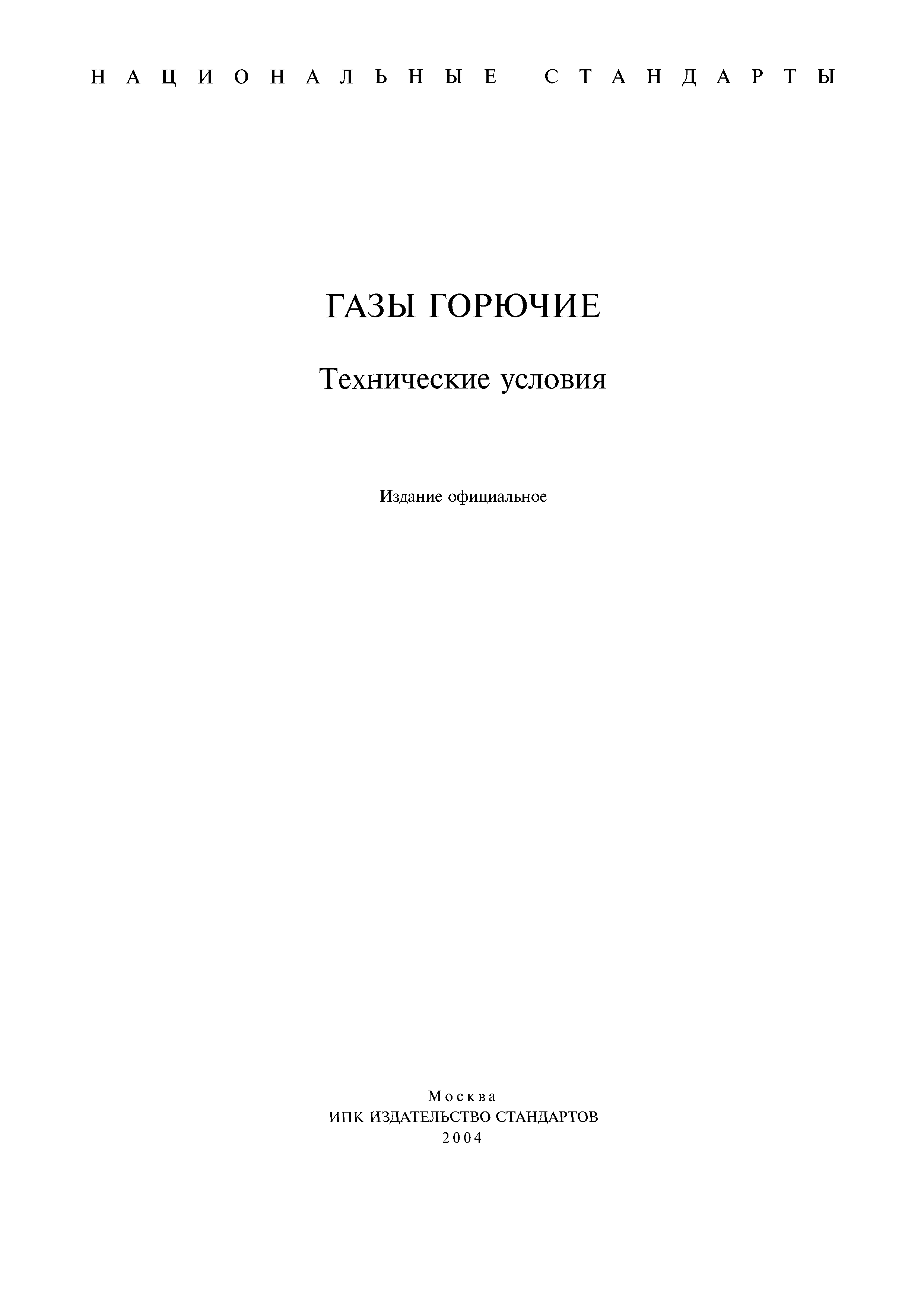 НАЦИОНАЛЬНЫЕ СТАНДАРТЫ

ГАЗЫ ГОРЮЧИЕ

Технические условия

Издание официальное

Москва
ИПК ИЗДАТЕЛЬСТВО СТАНДАРТОВ
2004